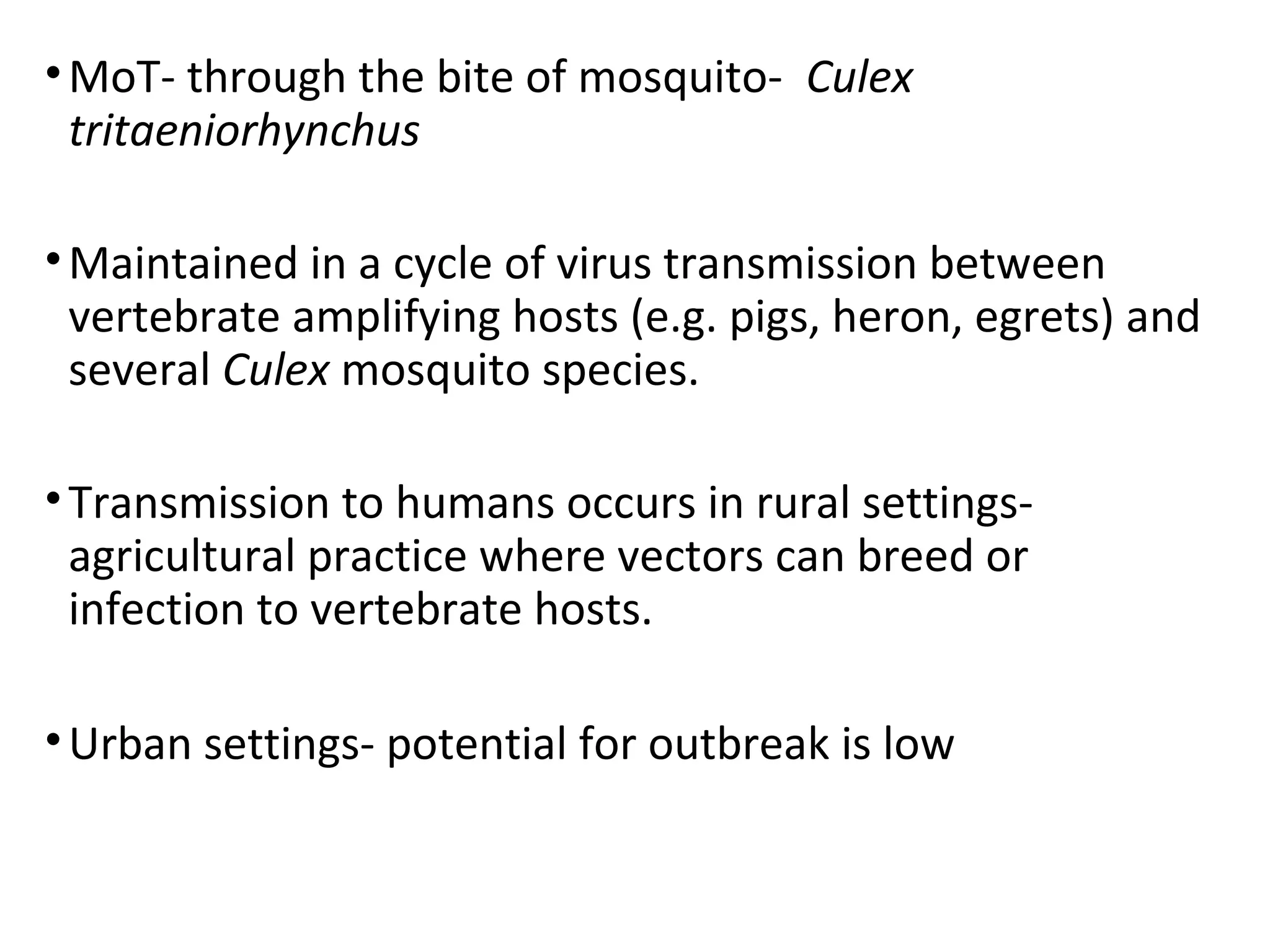 • MoT- through the bite of mosquito- Culex tritaeniorhynchus

• Maintained in a cycle of virus transmission between vertebrate amplifying hosts (e.g. pigs, heron, egrets) and several Culex mosquito species.

• Transmission to humans occurs in rural settings- agricultural practice where vectors can breed or infection to vertebrate hosts.

• Urban settings- potential for outbreak is low